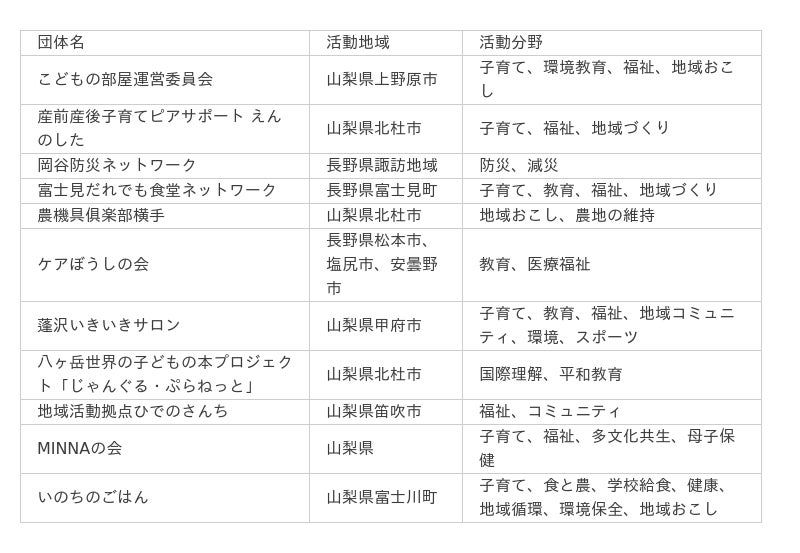 | 団体名 | 活動地域 | 活動分野 |
|---|---|---|
| こどもの部屋運営委員会 | 山梨県上野原市 | 子育て、環境教育、福祉、地域おこし |
| 産前産後子育てピアサポート えんのした | 山梨県北杜市 | 子育て、福祉、地域づくり |
| 岡谷防災ネットワーク | 長野県諏訪地域 | 防災、減災 |
| 富士見だれでも食堂ネットワーク | 長野県富士見町 | 子育て、教育、福祉、地域づくり |
| 農機具倶楽部横手 | 山梨県北杜市 | 地域おこし、農地の維持 |
| ケアぼうしの会 | 長野県松本市、塩尻市、安曇野市 | 教育、医療福祉 |
| 蓬沢いきいきサロン | 山梨県甲府市 | 子育て、教育、福祉、地域コミュニティ、環境、スポーツ |
| 八ヶ岳世界の子どもの本プロジェクト「じゃんぐる・ぷらねっと」 | 山梨県北杜市 | 国際理解、平和教育 |
| 地域活動拠点ひでのさんち | 山梨県笛吹市 | 福祉、コミュニティ |
| MINNAの会 | 山梨県 | 子育て、福祉、多文化共生、母子保健 |
| いのちのごはん | 山梨県富士川町 | 子育て、食と農、学校給食、健康、地域循環、環境保全、地域おこし |